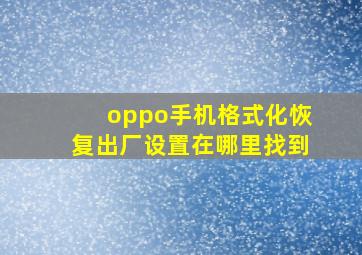 oppo手机格式化恢复出厂设置在哪里找到